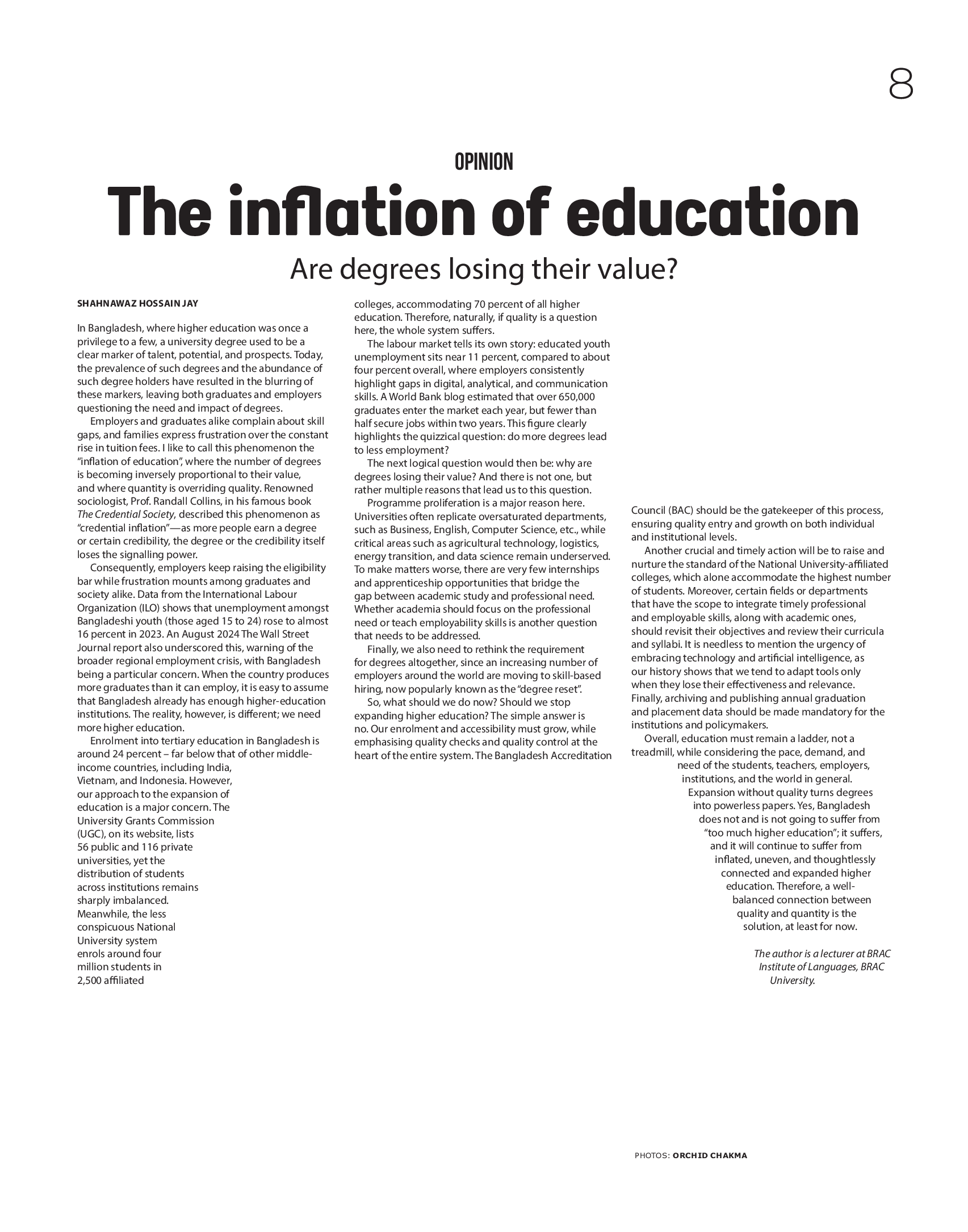 8

OPINION

The inflation of education

Are degrees losing their value?

SHAHNAWAZ HOSSAIN JAY

In Bangladesh, where higher education was once a privilege to a few, a university degree used to be a clear marker of talent, potential, and prospects. Today, the prevalence of such degrees and the abundance of such degree holders have resulted in the blurring of these markers, leaving both graduates and employers questioning the need and impact of degrees.

Employers and graduates alike complain about skill gaps, and families express frustration over the constant rise in tuition fees. I like to call this phenomenon the "inflation of education", where the number of degrees is becoming inversely proportional to their value, and where quantity is overriding quality. Renowned sociologist, Prof. Randall Collins, in his famous book The Credential Society, described this phenomenon as "credential inflation"—as more people earn a degree or certain credibility, the degree or the credibility itself loses the signalling power.

Consequently, employers keep raising the eligibility bar while frustration mounts among graduates and society alike. Data from the International Labour Organization (ILO) shows that unemployment amongst Bangladeshi youth (those aged 15 to 24) rose to almost 16 percent in 2023. An August 2024 The Wall Street Journal report also underscored this, warning of the broader regional employment crisis, with Bangladesh being a particular concern. When the country produces more graduates than it can employ, it is easy to assume that Bangladesh already has enough higher-education institutions. The reality, however, is different; we need more higher education.

Enrolment into tertiary education in Bangladesh is around 24 percent – far below that of other middle-income countries, including India, Vietnam, and Indonesia. However, our approach to the expansion of education is a major concern. The University Grants Commission (UGC), on its website, lists 56 public and 116 private universities, yet the distribution of students across institutions remains sharply imbalanced. Meanwhile, the less conspicuous National University system enrols around four million students in 2,500 affiliated colleges, accommodating 70 percent of all higher education. Therefore, naturally, if quality is a question here, the whole system suffers.

The labour market tells its own story: educated youth unemployment sits near 11 percent, compared to about four percent overall, where employers consistently highlight gaps in digital, analytical, and communication skills. A World Bank blog estimated that over 650,000 graduates enter the market each year, but fewer than half secure jobs within two years. This figure clearly highlights the quizzical question: do more degrees lead to less employment?

The next logical question would then be: why are degrees losing their value? And there is not one, but rather multiple reasons that lead us to this question.

Programme proliferation is a major reason here. Universities often replicate oversaturated departments, such as Business, English, Computer Science, etc., while critical areas such as agricultural technology, logistics, energy transition, and data science remain underserved. To make matters worse, there are very few internships and apprenticeship opportunities that bridge the gap between academic study and professional need. Whether academia should focus on the professional need or teach employability skills is another question that needs to be addressed.

Finally, we also need to rethink the requirement for degrees altogether, since an increasing number of employers around the world are moving to skill-based hiring, now popularly known as the "degree reset".

So, what should we do now? Should we stop expanding higher education? The simple answer is no. Our enrolment and accessibility must grow, while emphasising quality checks and quality control at the heart of the entire system. The Bangladesh Accreditation Council (BAC) should be the gatekeeper of this process, ensuring quality entry and growth on both individual and institutional levels.

Another crucial and timely action will be to raise and nurture the standard of the National University-affiliated colleges, which alone accommodate the highest number of students. Moreover, certain fields or departments that have the scope to integrate timely professional and employable skills, along with academic ones, should revisit their objectives and review their curricula and syllabi. It is needless to mention the urgency of embracing technology and artificial intelligence, as our history shows that we tend to adapt tools only when they lose their effectiveness and relevance. Finally, archiving and publishing annual graduation and placement data should be made mandatory for the institutions and policymakers.

Overall, education must remain a ladder, not a treadmill, while considering the pace, demand, and need of the students, teachers, employers, institutions, and the world in general.

Expansion without quality turns degrees into powerless papers. Yes, Bangladesh does not and is not going to suffer from "too much higher education"; it suffers, and it will continue to suffer from inflated, uneven, and thoughtlessly connected and expanded higher education. Therefore, a well-balanced connection between quality and quantity is the solution, at least for now.

The author is a lecturer at BRAC Institute of Languages, BRAC University.

PHOTOS: ORCHID CHAKMA